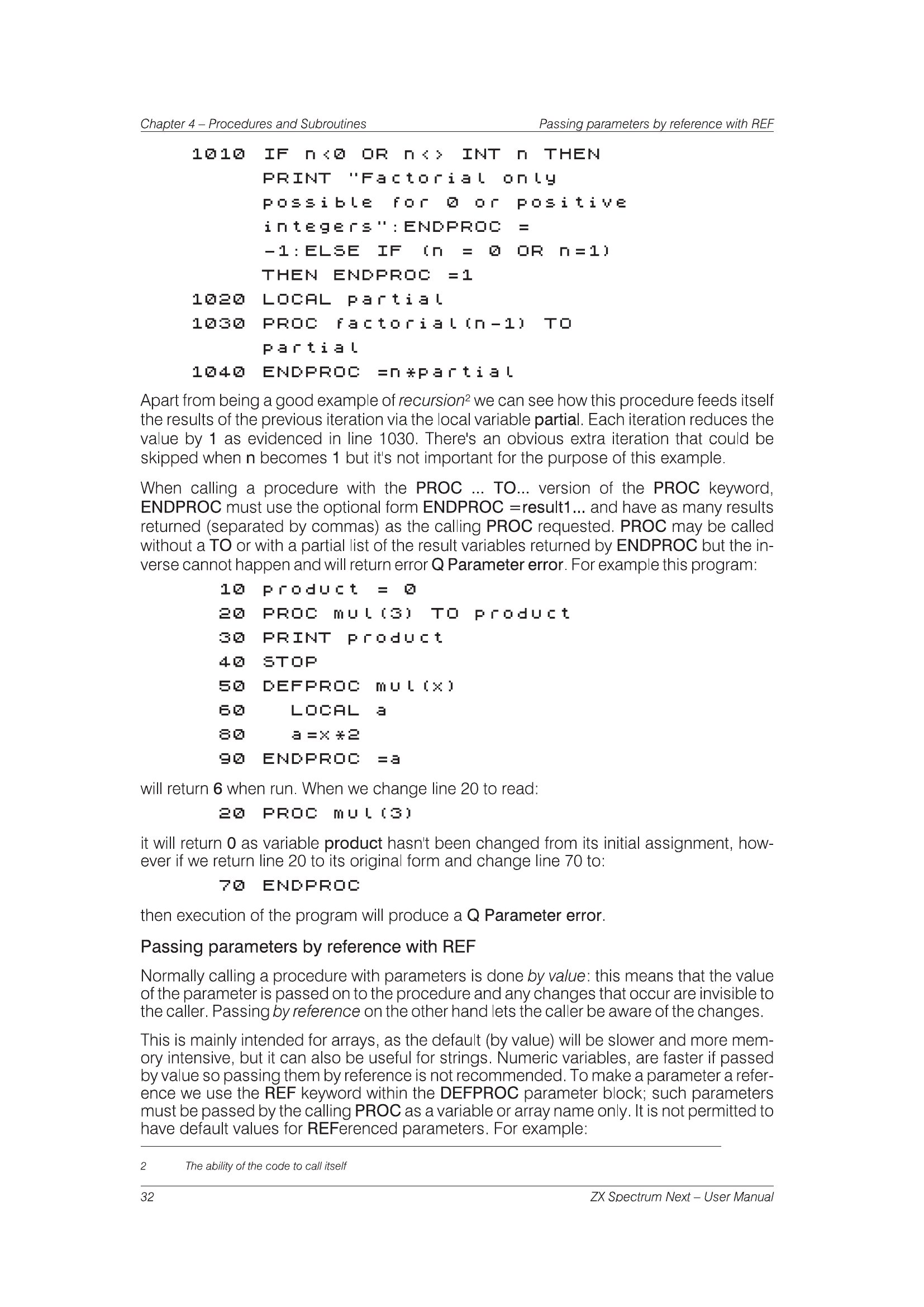 Chapter 4 – Procedures and Subroutines

Passing parameters by reference with REF

1010 IF n<0 OR n<> INT n THEN
PRINT "Factorial only
possible for 0 or positive
integers":ENDPROC =
-1:ELSE IF (n = 0 OR n=1)
THEN ENDPROC =1
1020 LOCAL partial
1030 PROC factorial(n-1) TO
partial
1040 ENDPROC =n*partial

Apart from being a good example of recursion$^{2}$ we can see how this procedure feeds itself the results of the previous iteration via the local variable partial. Each iteration reduces the value by 1 as evidenced in line 1030. There's an obvious extra iteration that could be skipped when n becomes 1 but it's not important for the purpose of this example.

When calling a procedure with the PROC ... TO... version of the PROC keyword, ENDPROC must use the optional form ENDPROC =result1... and have as many results returned (separated by commas) as the calling PROC requested. PROC may be called without a TO or with a partial list of the result variables returned by ENDPROC but the inverse cannot happen and will return error Q Parameter error. For example this program:

10 product = 0
20 PROC mul(3) TO product
30 PRINT product
40 STOP
50 DEFPROC mul(x)
60 LOCAL a
80 a=x*2
90 ENDPROC =a

will return 6 when run. When we change line 20 to read:

20 PROC mul(3)

it will return 0 as variable product hasn't been changed from its initial assignment, however if we return line 20 to its original form and change line 70 to:

70 ENDPROC

then execution of the program will produce a Q Parameter error.

Passing parameters by reference with REF

Normally calling a procedure with parameters is done by value: this means that the value of the parameter is passed on to the procedure and any changes that occur are invisible to the caller. Passing by reference on the other hand lets the caller be aware of the changes.

This is mainly intended for arrays, as the default (by value) will be slower and more memory intensive, but it can also be useful for strings. Numeric variables, are faster if passed by value so passing them by reference is not recommended. To make a parameter a reference we use the REF keyword within the DEFPROC parameter block; such parameters must be passed by the calling PROC as a variable or array name only. It is not permitted to have default values for REFerenced parameters. For example:

2 The ability of the code to call itself

32

ZX Spectrum Next – User Manual